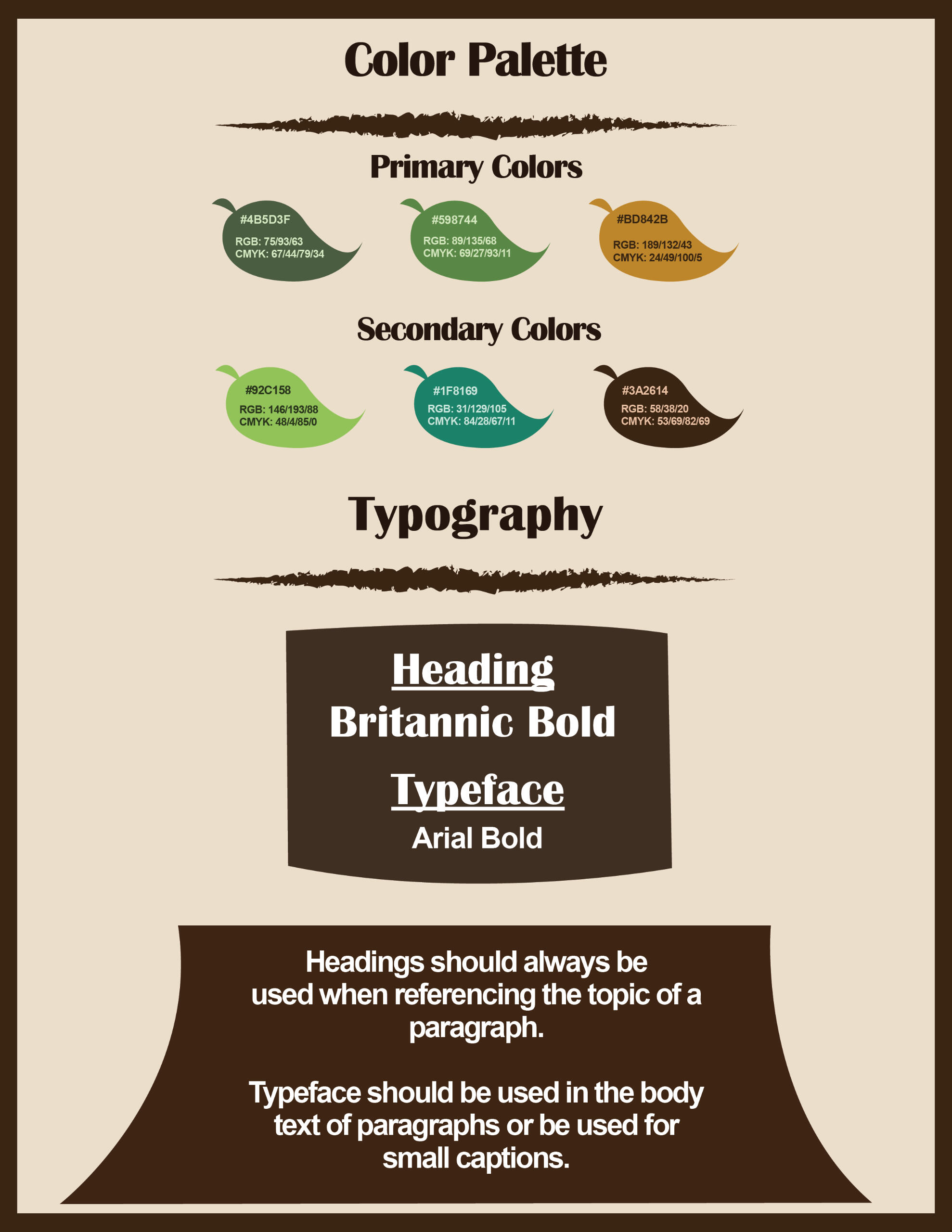 Color Palette

Primary Colors

#4B5D3F
RGB: 75/93/63
CMYK: 67/44/79/34

#598744
RGB: 89/135/68
CMYK: 69/27/93/11

#BD842B
RGB: 189/132/43
CMYK: 24/49/100/5

Secondary Colors

#92C158
RGB: 146/193/88
CMYK: 48/4/85/0

#1F8169
RGB: 31/129/105
CMYK: 84/28/67/11

#3A2614
RGB: 58/38/20
CMYK: 53/69/82/69

Typography

Heading
Britannic Bold

Typeface
Arial Bold

Headings should always be used when referencing the topic of a paragraph.

Typeface should be used in the body text of paragraphs or be used for small captions.